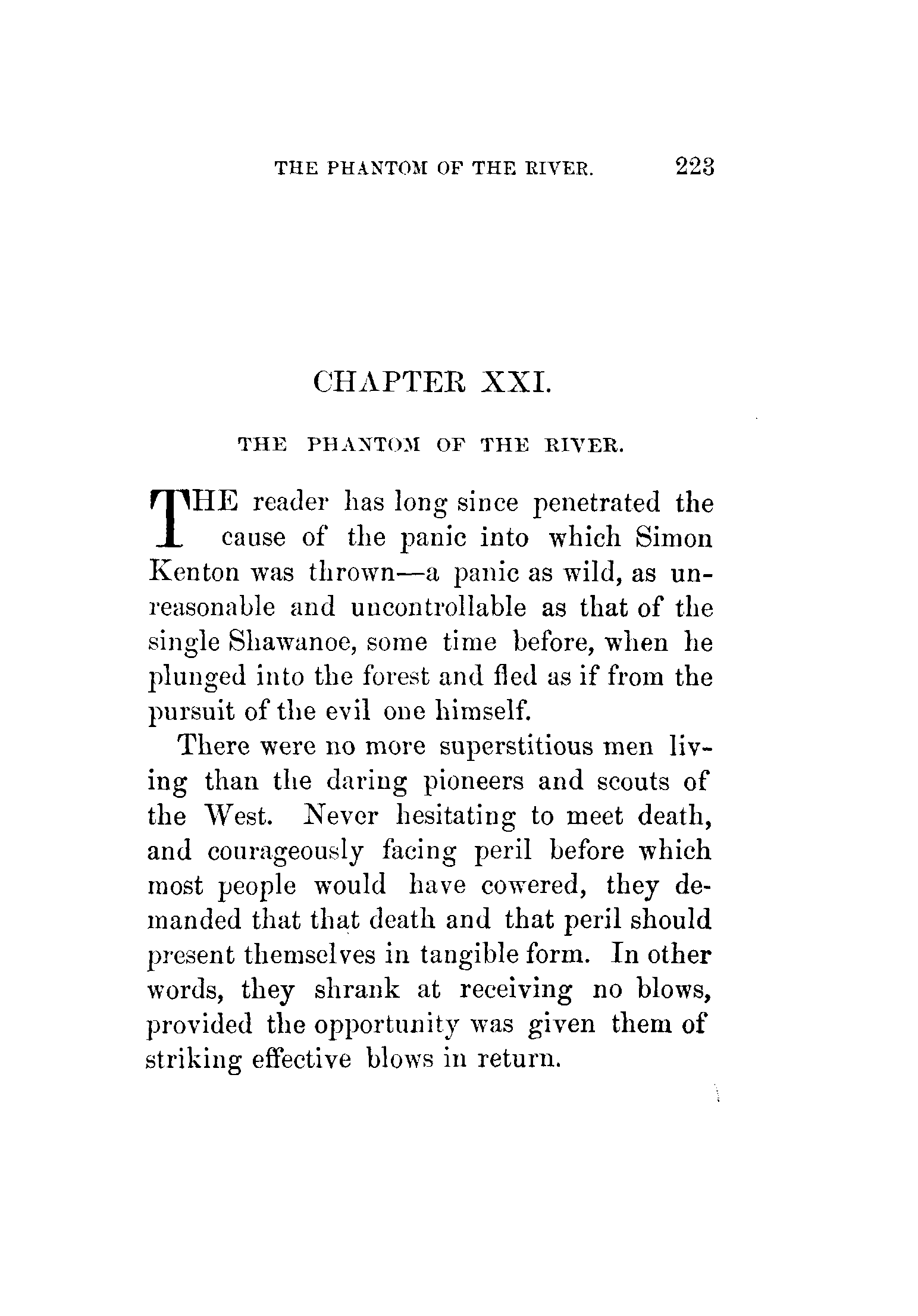 THE PHANTOM OF THE RIVER. 223

CHAPTER XXI.

THE PHANTOM OF THE RIVER.

THE reader has long since penetrated the cause of the panic into which Simon Kenton was thrown—a panic as wild, as unreasonable and uncontrollable as that of the single Shawanoe, some time before, when he plunged into the forest and fled as if from the pursuit of the evil one himself.

There were no more superstitious men living than the daring pioneers and scouts of the West. Never hesitating to meet death, and courageously facing peril before which most people would have cowered, they demanded that that death and that peril should present themselves in tangible form. In other words, they shrank at receiving no blows, provided the opportunity was given them of striking effective blows in return.